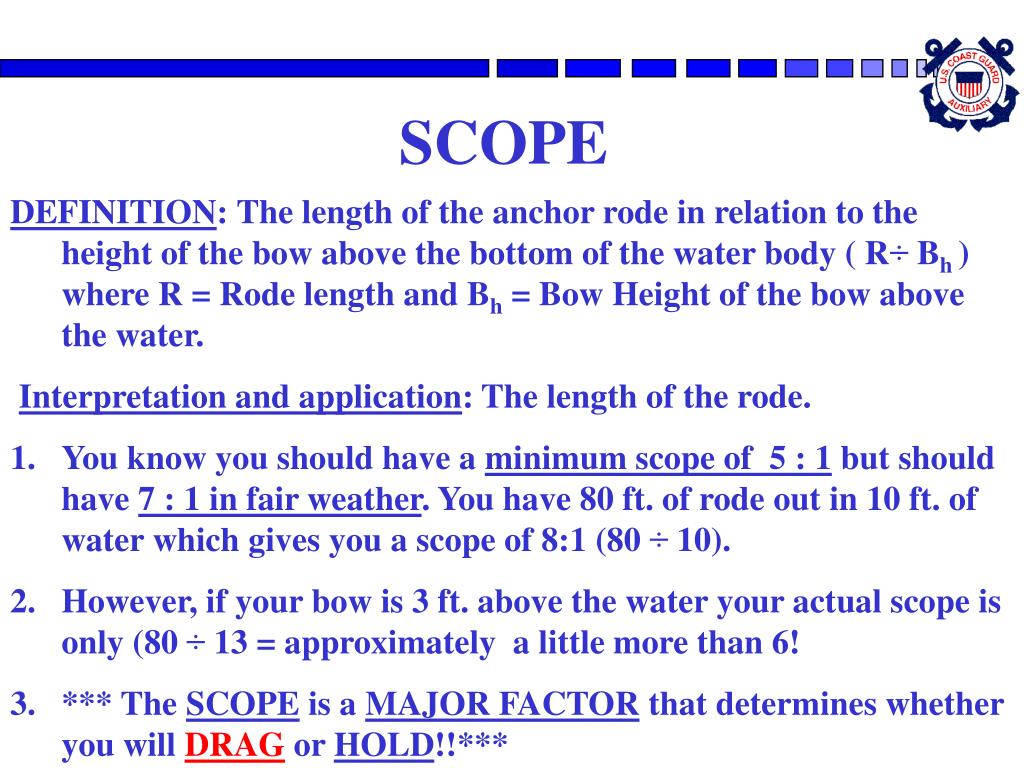 U.S. COAST GUARD AUXILIARY

SCOPE

DEFINITION: The length of the anchor rode in relation to the height of the bow above the bottom of the water body ( R÷ $B_h$ ) where R = Rode length and $B_h$ = Bow Height of the bow above the water.

Interpretation and application: The length of the rode.

1. You know you should have a minimum scope of 5 : 1 but should have 7 : 1 in fair weather. You have 80 ft. of rode out in 10 ft. of water which gives you a scope of 8:1 (80 ÷ 10).

2. However, if your bow is 3 ft. above the water your actual scope is only (80 ÷ 13 = approximately a little more than 6!

3. *** The SCOPE is a MAJOR FACTOR that determines whether you will DRAG or HOLD!!***